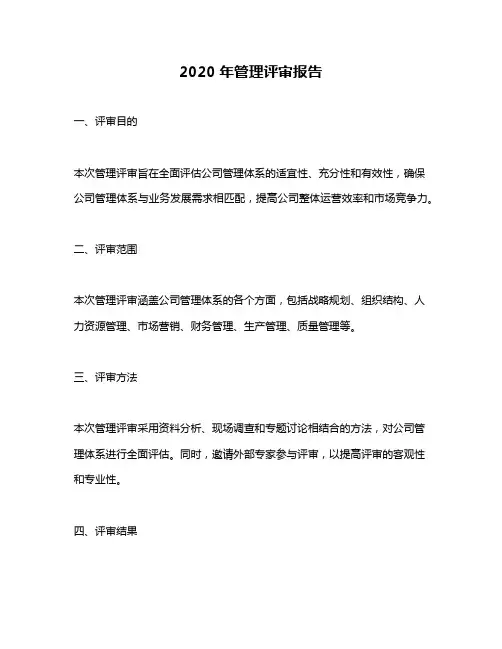 2020 年管理评审报告

一、评审目的

本次管理评审旨在全面评估公司管理体系的适宜性、充分性和有效性，确保公司管理体系与业务发展需求相匹配，提高公司整体运营效率和市场竞争力。

二、评审范围

本次管理评审涵盖公司管理体系的各个方面，包括战略规划、组织结构、人力资源管理、市场营销、财务管理、生产管理、质量管理等。

三、评审方法

本次管理评审采用资料分析、现场调查和专题讨论相结合的方法，对公司管理体系进行全面评估。同时，邀请外部专家参与评审，以提高评审的客观性和专业性。

四、评审结果